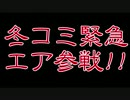 冬コミ緊急
エア参戦!!